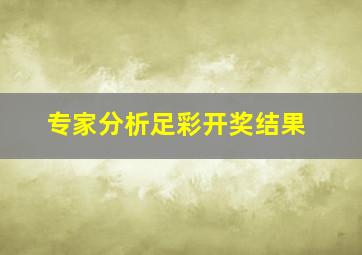 专家分析足彩开奖结果